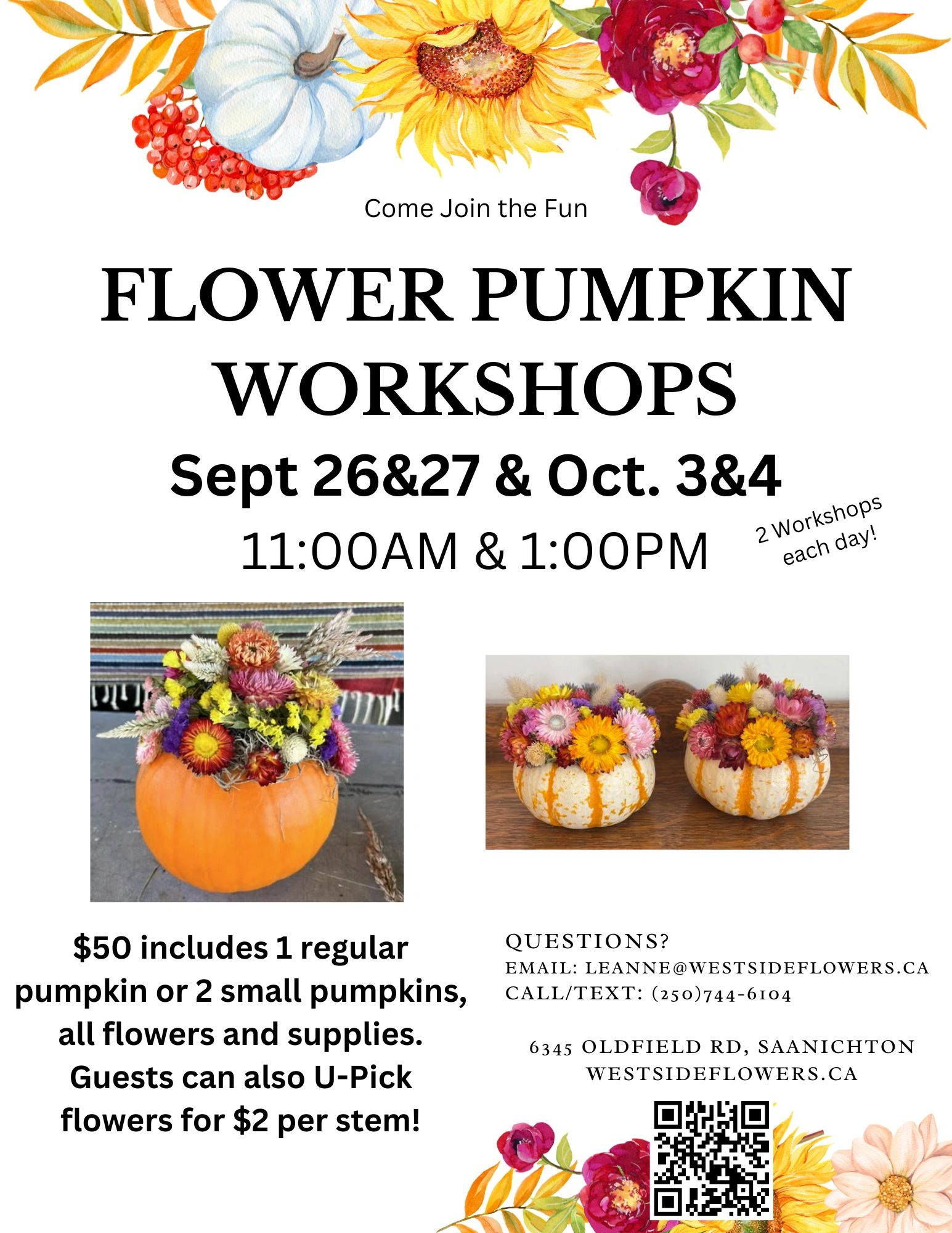 Come Join the Fun

FLOWER PUMPKIN WORKSHOPS

Sept 26&27 & Oct. 3&4

11:00AM & 1:00PM

2 Workshops each day!

$50 includes 1 regular pumpkin or 2 small pumpkins, all flowers and supplies. Guests can also U-Pick flowers for $2 per stem!

QUESTIONS?
EMAIL: LEANNE@WESTSIDEFLOWERS.CA
CALL/TEXT: (250)744-6104

6345 OLDFIELD RD, SAANICHTON
WESTSIDEFLOWERS.CA